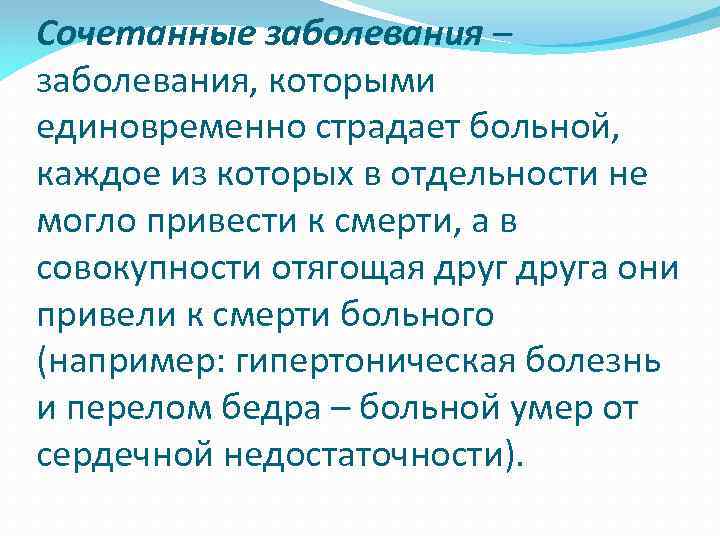 Сочетанные заболевания – заболевания, которыми единовременно страдает больной, каждое из которых в отдельности не могло привести к смерти, а в совокупности отягощая друг друга они привели к смерти больного (например: гипертоническая болезнь и перелом бедра – больной умер от сердечной недостаточности).